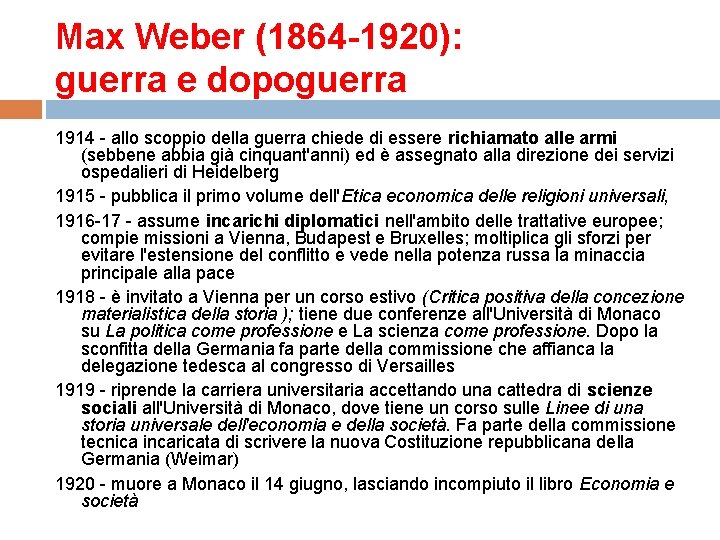 Max Weber (1864-1920):
guerra e dopoguerra

1914 - allo scoppio della guerra chiede di essere richiamato alle armi (sebbene abbia già cinquant'anni) ed è assegnato alla direzione dei servizi ospedalieri di Heidelberg

1915 - pubblica il primo volume dell'Etica economica delle religioni universali,

1916-17 - assume incarichi diplomatici nell'ambito delle trattative europee; compie missioni a Vienna, Budapest e Bruxelles; moltiplica gli sforzi per evitare l'estensione del conflitto e vede nella potenza russa la minaccia principale alla pace

1918 - è invitato a Vienna per un corso estivo (Critica positiva della concezione materialistica della storia ); tiene due conferenze all'Università di Monaco su La politica come professione e La scienza come professione. Dopo la sconfitta della Germania fa parte della commissione che affianca la delegazione tedesca al congresso di Versailles

1919 - riprende la carriera universitaria accettando una cattedra di scienze sociali all'Università di Monaco, dove tiene un corso sulle Linee di una storia universale dell'economia e della società. Fa parte della commissione tecnica incaricata di scrivere la nuova Costituzione repubblicana della Germania (Weimar)

1920 - muore a Monaco il 14 giugno, lasciando incompiuto il libro Economia e società